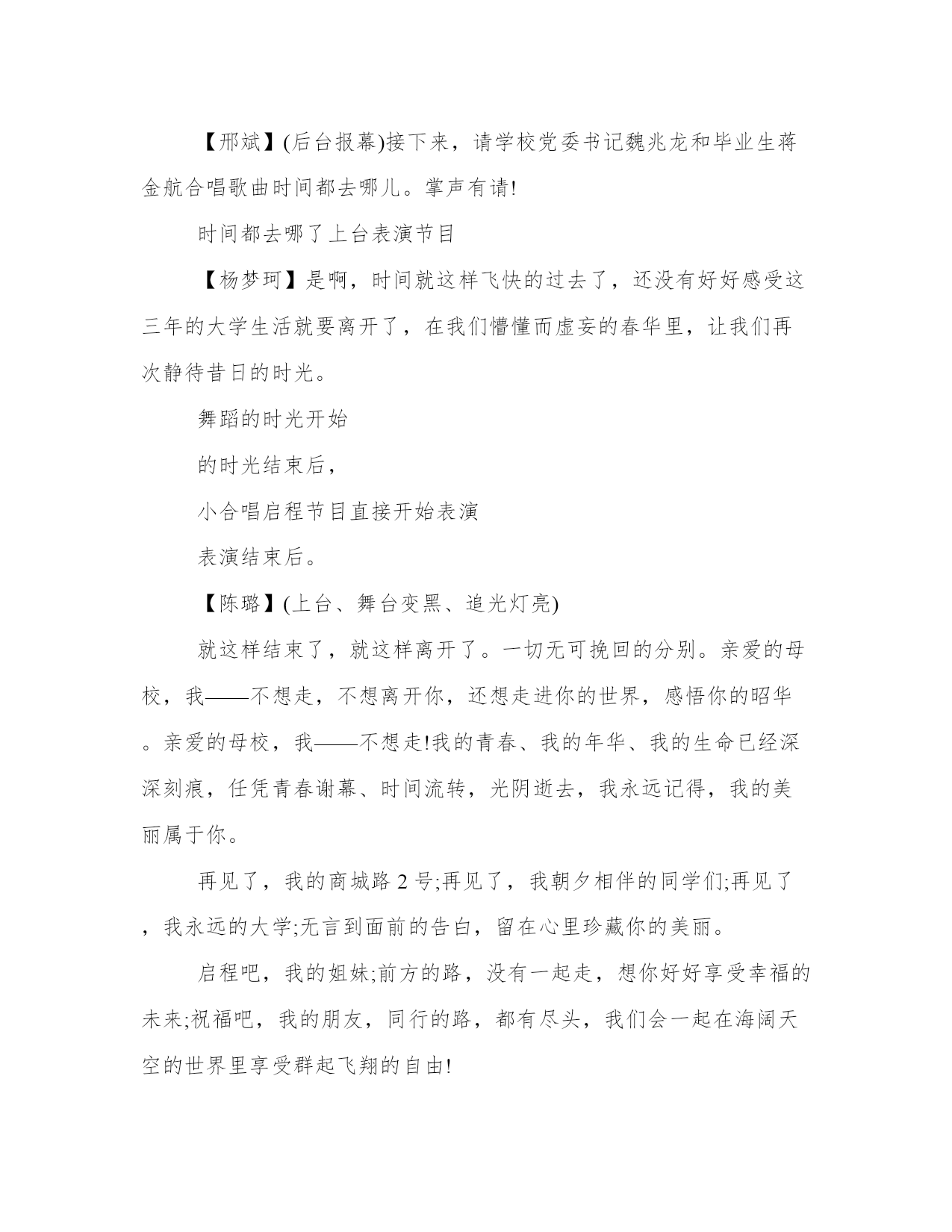 【邢斌】(后台报幕)接下来，请学校党委书记魏兆龙和毕业生蒋金航合唱歌曲时间都去哪儿。掌声有请!

时间都去哪了上台表演节目

【杨梦珂】是啊，时间就这样飞快的过去了，还没有好好感受这三年的大学生活就要离开了，在我们懵懂而虚妄的春华里，让我们再次静待昔日的时光。

舞蹈的时光开始

的时光结束后，

小合唱启程节目直接开始表演

表演结束后。

【陈璐】(上台、舞台变黑、追光灯亮)

就这样结束了，就这样离开了。一切无可挽回的分别。亲爱的母校，我——不想走，不想离开你，还想走进你的世界，感悟你的昭华。亲爱的母校，我——不想走!我的青春、我的年华、我的生命已经深深刻痕，任凭青春谢幕、时间流转，光阴逝去，我永远记得，我的美丽属于你。

再见了，我的商城路 2 号;再见了，我朝夕相伴的同学们;再见了，我永远的大学;无言到面前的告白，留在心里珍藏你的美丽。

启程吧，我的姐妹;前方的路，没有一起走，想你好好享受幸福的未来;祝福吧，我的朋友，同行的路，都有尽头，我们会一起在海阔天空的世界里享受群起飞翔的自由!